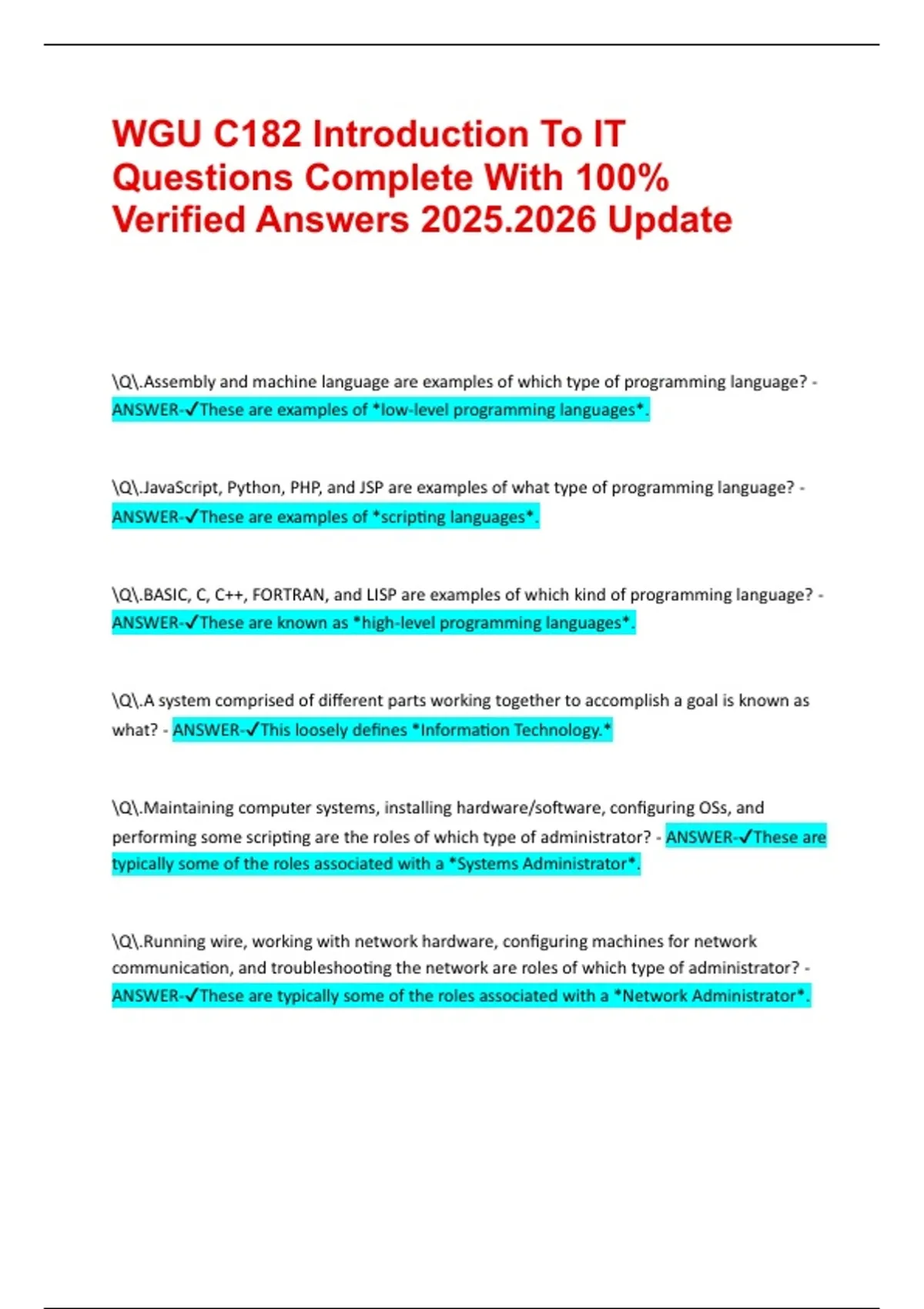 WGU C182 Introduction To IT Questions Complete With 100% Verified Answers 2025.2026 Update

\Q\.Assembly and machine language are examples of which type of programming language? - ANSWER-✓These are examples of *low-level programming languages*.

\Q\.JavaScript, Python, PHP, and JSP are examples of what type of programming language? - ANSWER-✓These are examples of *scripting languages*.

\Q\.BASIC, C, C++, FORTRAN, and LISP are examples of which kind of programming language? - ANSWER-✓These are known as *high-level programming languages*.

\Q\.A system comprised of different parts working together to accomplish a goal is known as what? - ANSWER-✓This loosely defines *Information Technology.*

\Q\.Maintaining computer systems, installing hardware/software, configuring OSs, and performing some scripting are the roles of which type of administrator? - ANSWER-✓These are typically some of the roles associated with a *Systems Administrator*.

\Q\.Running wire, working with network hardware, configuring machines for network communication, and troubleshooting the network are roles of which type of administrator? - ANSWER-✓These are typically some of the roles associated with a *Network Administrator*.